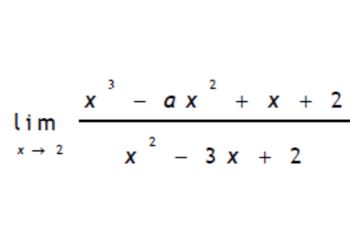 $\lim_{x \to 2} \frac{x^3 - ax^2 + x + 2}{x^2 - 3x + 2}$